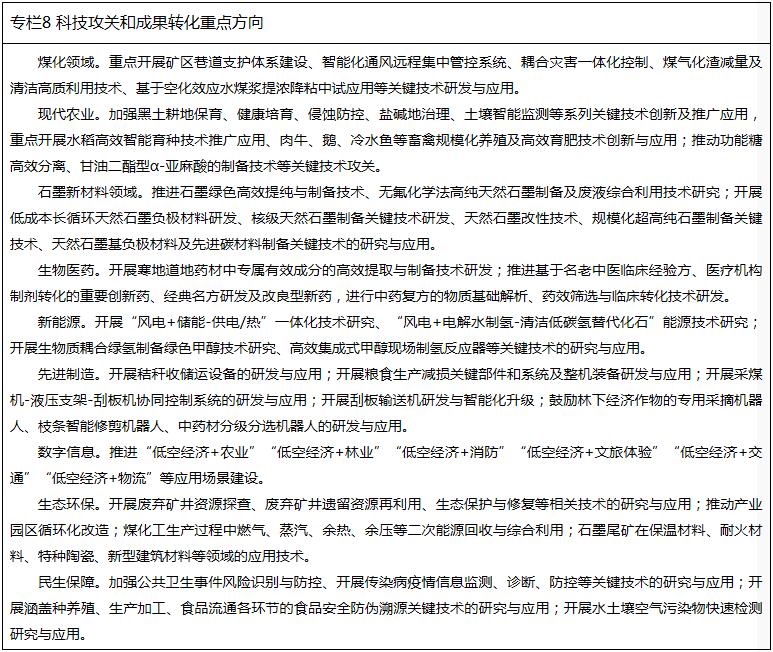 专栏8 科技攻关和成果转化重点方向

煤化领域。重点开展矿区巷道支护体系建设、智能化通风远程集中管控系统、耦合灾害一体化控制、煤气化渣减量及清洁高质利用技术、基于空化效应水煤浆提浓降粘中试应用等关键技术研发与应用。

现代农业。加强黑土耕地保育、健康培育、侵蚀防控、盐碱地治理、土壤智能监测等系列关键技术创新及推广应用，重点开展水稻高效智能育种技术推广应用、肉牛、鹅、冷水鱼等畜禽规模化养殖及高效育肥技术创新与应用；推动功能糖高效分离、甘油二酯型α-亚麻酸的制备技术等关键技术攻关。

石墨新材料领域。推进石墨绿色高效提纯与制备技术、无氟化学法高纯天然石墨制备及废液综合利用技术研究；开展低成本长循环天然石墨负极材料研发、核级天然石墨制备关键技术研发、天然石墨改性技术、规模化超高纯石墨制备关键技术、天然石墨基负极材料及先进碳材料制备关键技术的研究与应用。

生物医药。开展寒地道地药材中专属有效成分的高效提取与制备技术研发；推进基于名老中医临床经验方、医疗机构制剂转化的重要创新药、经典名方研发及改良型新药，进行中药复方的物质基础解析、药效筛选与临床转化技术研发。

新能源。开展“风电+储能-供电/热”一体化技术研究、“风电+电解水制氢-清洁低碳氢替代化石”能源技术研究；开展生物质耦合绿氢制备绿色甲醇技术研究、高效集成式甲醇现场制氢反应器等关键技术的研究与应用。

先进制造。开展秸秆收储运设备的研发与应用；开展粮食生产减损关键部件和系统及整机装备研发与应用；开展采煤机-液压支架-刮板机协同控制系统的研发与应用；开展刮板输送机研发与智能化升级；鼓励林下经济作物的专用采摘机器人、枝条智能修剪机器人、中药材分级分选机器人的研发与应用。

数字信息。推进“低空经济+农业”“低空经济+林业”“低空经济+消防”“低空经济+文旅体验”“低空经济+交通”“低空经济+物流”等应用场景建设。

生态环保。开展废弃矿井资源探查、废弃矿井遗留资源再利用、生态保护与修复等相关技术的研究与应用；推动产业园区循环化改造；煤化工生产过程中燃气、蒸汽、余热、余压等二次能源回收与综合利用；石墨尾矿在保温材料、耐火材料、特种陶瓷、新型建筑材料等领域的应用技术。

民生保障。加强公共卫生事件风险识别与防控、开展传染病疫情信息监测、诊断、防控等关键技术的研究与应用；开展涵盖种养殖、生产加工、食品流通各环节的食品安全防伪溯源关键技术的研究与应用；开展水土壤空气污染物快速检测研究与应用。